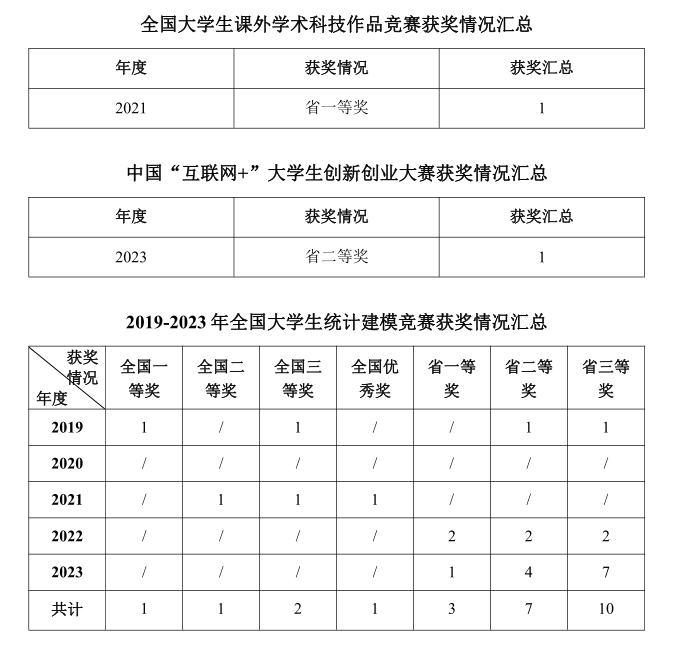 全国大学生课外学术科技作品竞赛获奖情况汇总

| 年度 | 获奖情况 | 获奖汇总 |
|---|---|---|
| 2021 | 省一等奖 | 1 |

中国“互联网+”大学生创新创业大赛获奖情况汇总

| 年度 | 获奖情况 | 获奖汇总 |
|---|---|---|
| 2023 | 省二等奖 | 1 |

2019-2023 年全国大学生统计建模竞赛获奖情况汇总

| 获奖情况 年度 | 全国一等奖 | 全国二等奖 | 全国三等奖 | 全国优秀奖 | 省一等奖 | 省二等奖 | 省三等奖 |
|---|---|---|---|---|---|---|---|
| 2019 | 1 | / | 1 | / | / | 1 | 1 |
| 2020 | / | / | / | / | / | / | / |
| 2021 | / | 1 | 1 | 1 | / | / | / |
| 2022 | / | / | / | / | 2 | 2 | 2 |
| 2023 | / | / | / | / | 1 | 4 | 7 |
| 共计 | 1 | 1 | 2 | 1 | 3 | 7 | 10 |